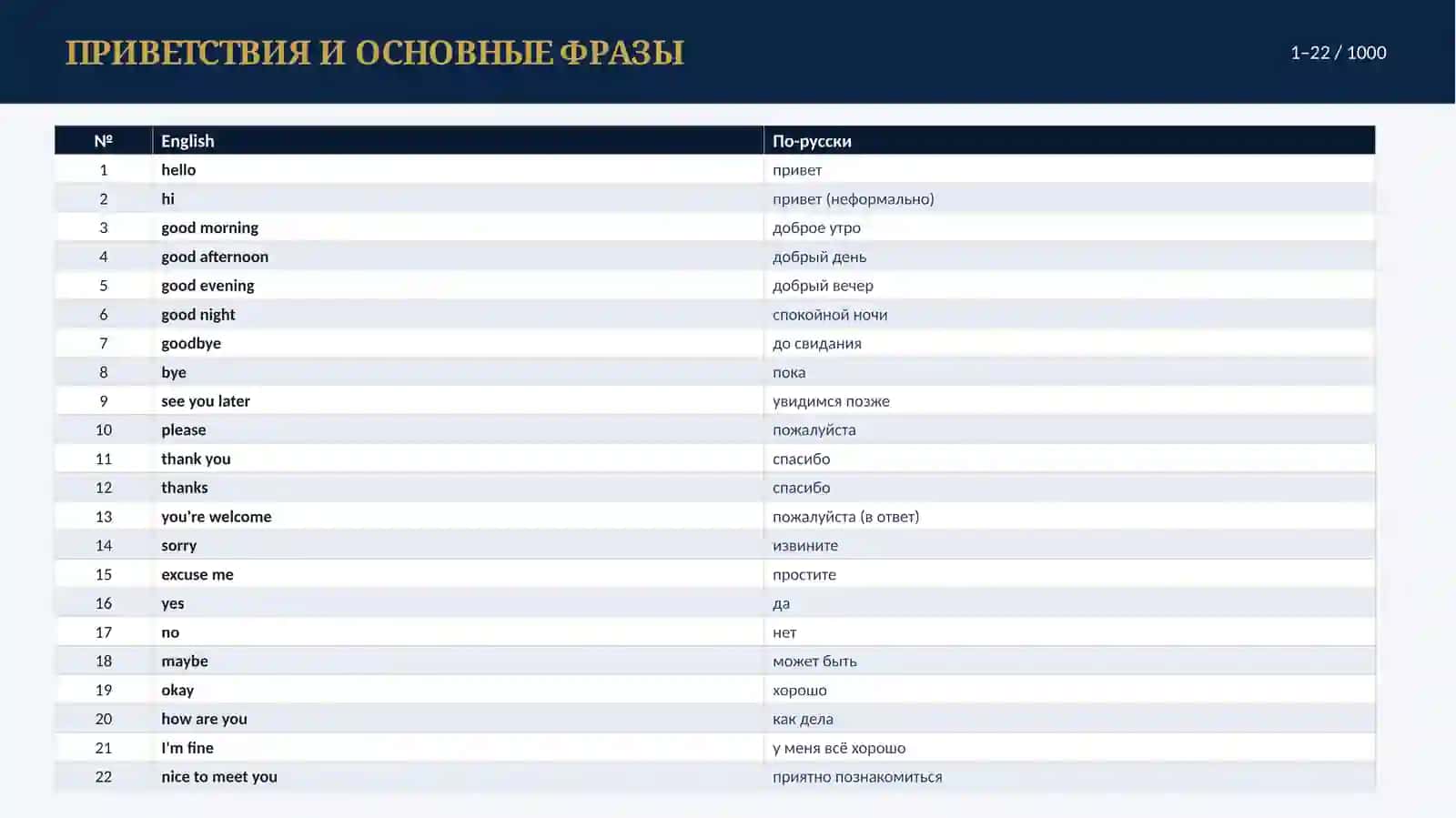 ПРИВЕТСТВИЯ И ОСНОВНЫЕ ФРАЗЫ

1–22 / 1000

| № | English | По-русски |
|---|---|---|
| 1 | hello | привет |
| 2 | hi | привет (неформально) |
| 3 | good morning | доброе утро |
| 4 | good afternoon | добрый день |
| 5 | good evening | добрый вечер |
| 6 | good night | спокойной ночи |
| 7 | goodbye | до свидания |
| 8 | bye | пока |
| 9 | see you later | увидимся позже |
| 10 | please | пожалуйста |
| 11 | thank you | спасибо |
| 12 | thanks | спасибо |
| 13 | you're welcome | пожалуйста (в ответ) |
| 14 | sorry | извините |
| 15 | excuse me | простите |
| 16 | yes | да |
| 17 | no | нет |
| 18 | maybe | может быть |
| 19 | okay | хорошо |
| 20 | how are you | как дела |
| 21 | I'm fine | у меня всё хорошо |
| 22 | nice to meet you | приятно познакомиться |